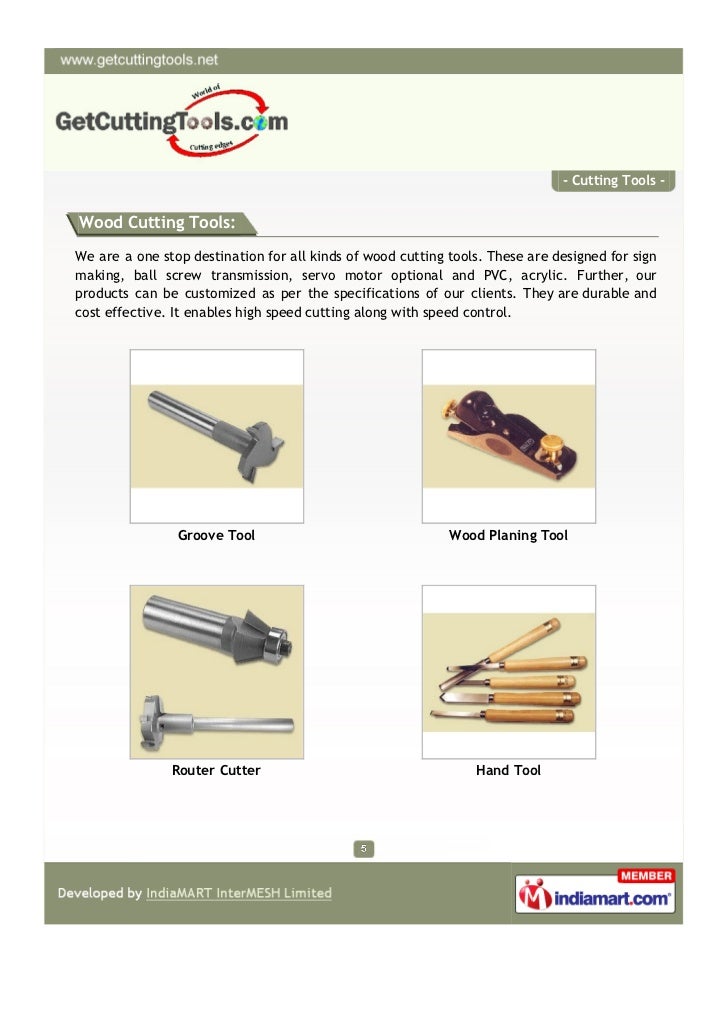 www.getcuttingtools.net

World of
GetCuttingTools.com
Cutting edges

- Cutting Tools -

Wood Cutting Tools:

We are a one stop destination for all kinds of wood cutting tools. These are designed for sign making, ball screw transmission, servo motor optional and PVC, acrylic. Further, our products can be customized as per the specifications of our clients. They are durable and cost effective. It enables high speed cutting along with speed control.

Groove Tool

Wood Planing Tool

Router Cutter

Hand Tool

5

Developed by IndiaMART InterMESH Limited

MEMBER
indiamart.com